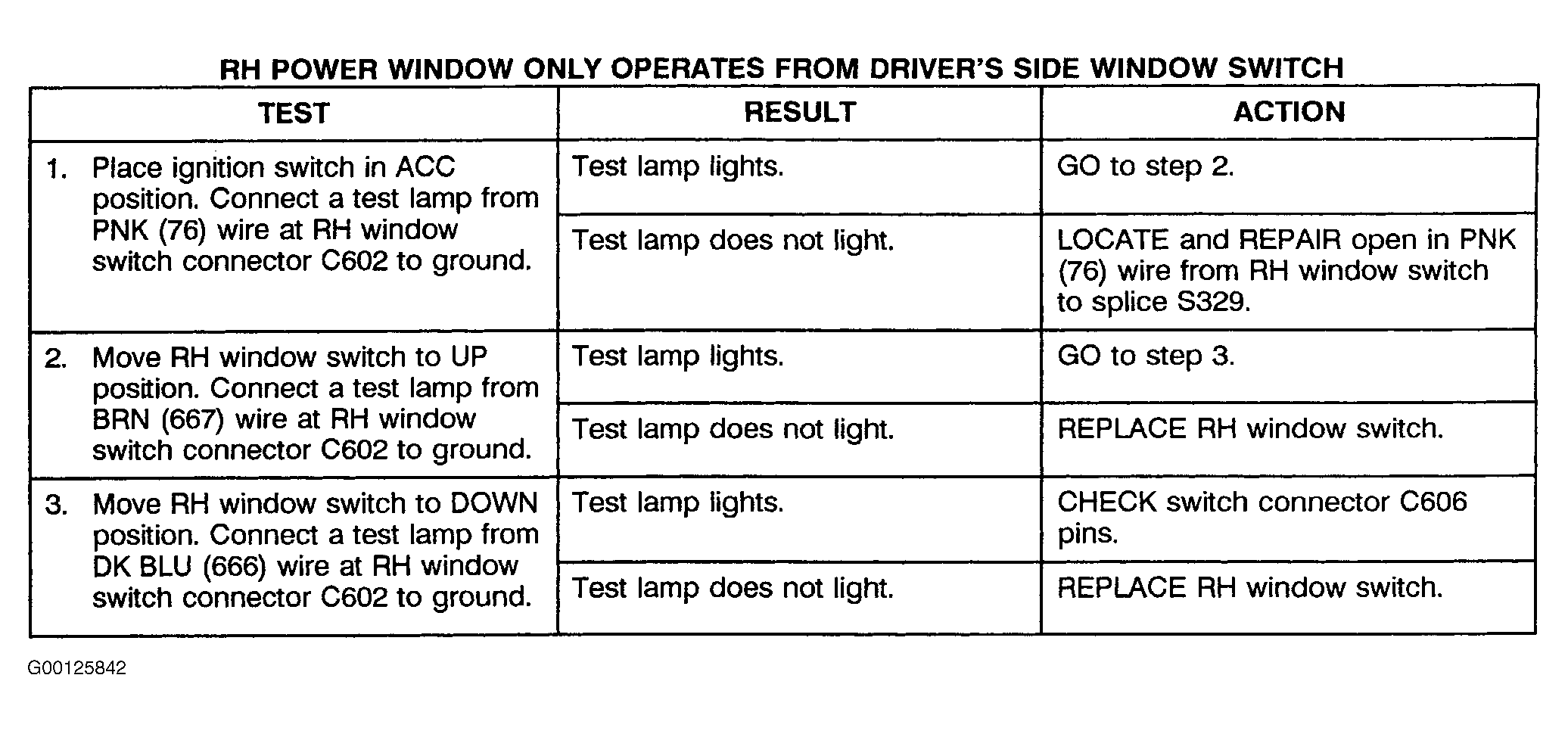 RH POWER WINDOW ONLY OPERATES FROM DRIVER'S SIDE WINDOW SWITCH

| TEST | RESULT | ACTION |
|---|---|---|
| 1. Place ignition switch in ACC position. Connect a test lamp from PNK (76) wire at RH window switch connector C602 to ground. | Test lamp lights. | GO to step 2. |
| | Test lamp does not light. | LOCATE and REPAIR open in PNK (76) wire from RH window switch to splice S329. |
| 2. Move RH window switch to UP position. Connect a test lamp from BRN (667) wire at RH window switch connector C602 to ground. | Test lamp lights. | GO to step 3. |
| | Test lamp does not light. | REPLACE RH window switch. |
| 3. Move RH window switch to DOWN position. Connect a test lamp from DK BLU (666) wire at RH window switch connector C602 to ground. | Test lamp lights. | CHECK switch connector C606 pins. |
| | Test lamp does not light. | REPLACE RH window switch. |

G00125842